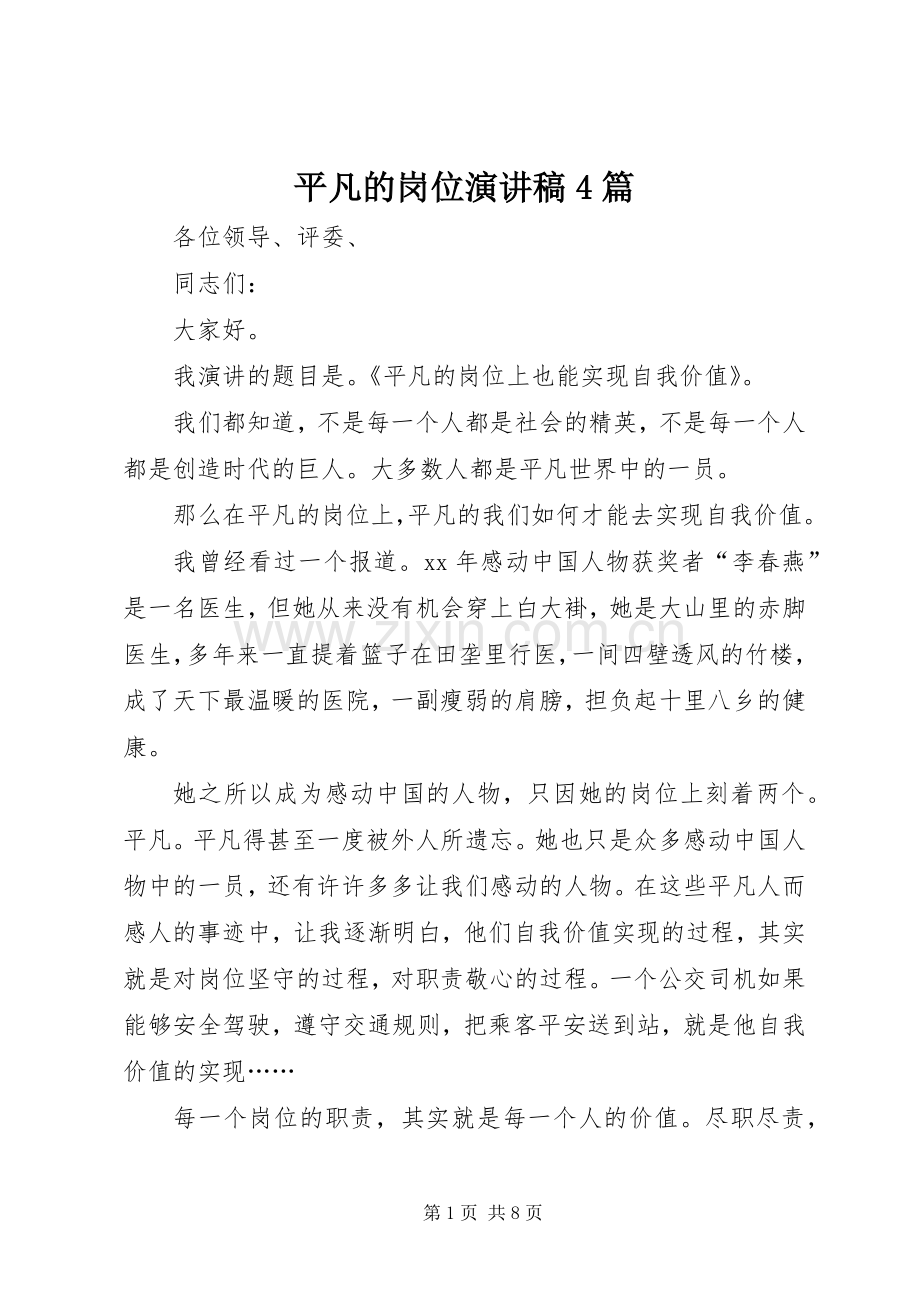 平凡的岗位演讲稿4篇

各位领导、评委、

同志们：

大家好。

我演讲的题目是。《平凡的岗位上也能实现自我价值》。

我们都知道，不是每一个人都是社会的精英，不是每一个人都是创造时代的巨人。大多数人都是平凡世界中的一员。

那么在平凡的岗位上,平凡的我们如何才能去实现自我价值。

我曾经看过一个报道。xx年感动中国人物获奖者“李春燕”是一名医生，但她从来没有机会穿上白大褂，她是大山里的赤脚医生,多年来一直提着篮子在田垄里行医,一间四壁透风的竹楼，成了天下最温暖的医院，一副瘦弱的肩膀，担负起十里八乡的健康。

她之所以成为感动中国的人物，只因她的岗位上刻着两个。平凡。平凡得甚至一度被外人所遗忘。她也只是众多感动中国人物中的一员，还有许许多多让我们感动的人物。在这些平凡人而感人的事迹中，让我逐渐明白，他们自我价值实现的过程，其实就是对岗位坚守的过程，对职责敬心的过程。一个公交司机如果能够安全驾驶，遵守交通规则，把乘客平安送到站，就是他自我价值的实现……

每一个岗位的职责，其实就是每一个人的价值。尽职尽责，

第1页 共8页

www.zixin.com.cn